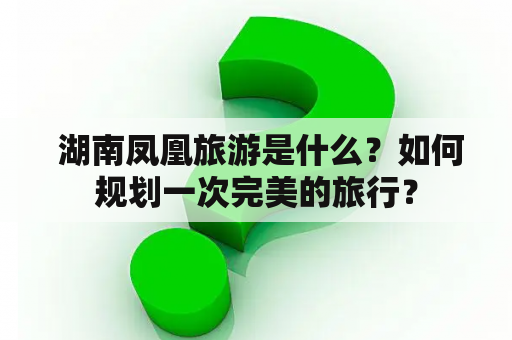 湖南凤凰旅游是什么？如何规划一次完美的旅行？